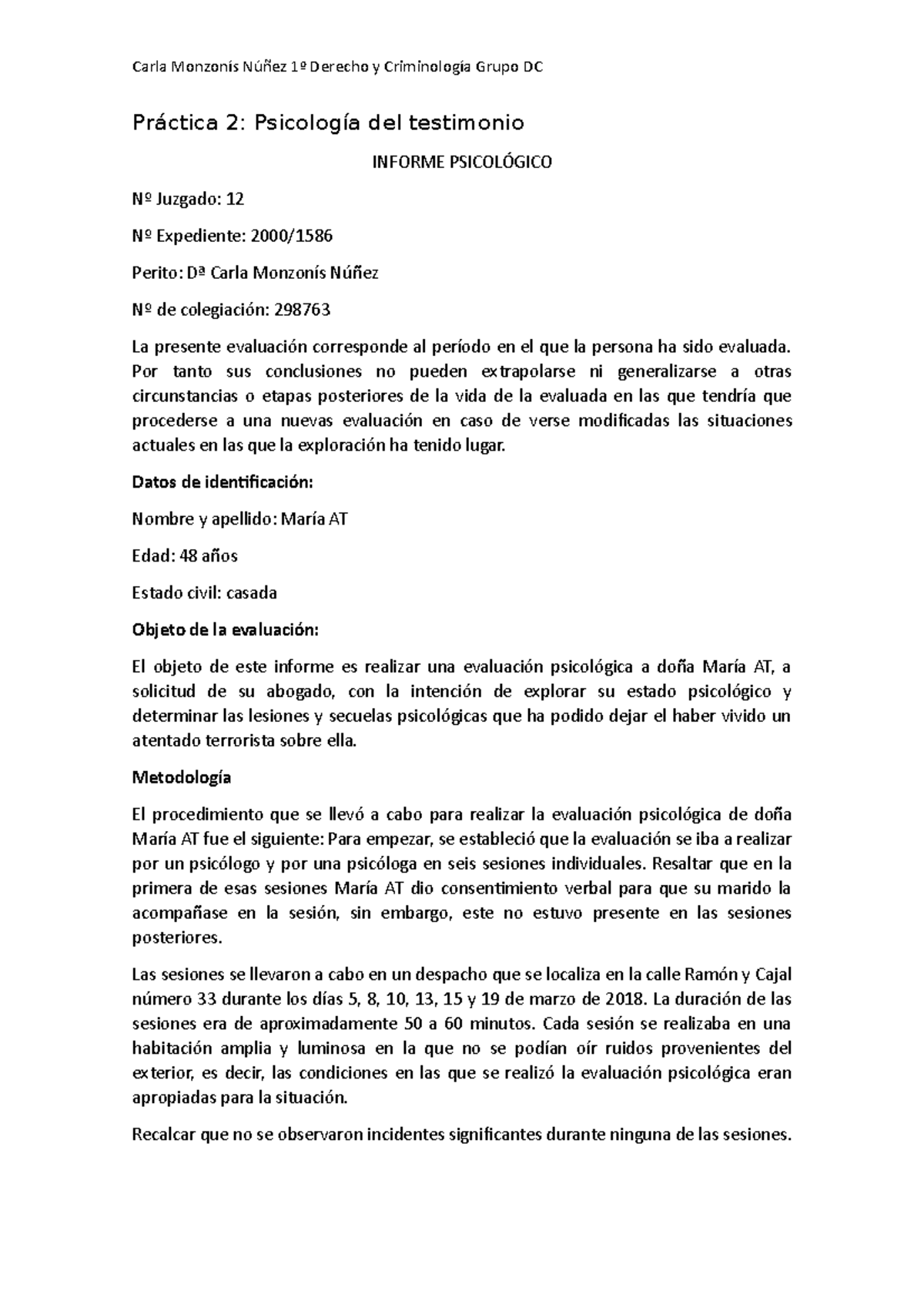 Carla Monzonís Núñez 1º Derecho y Criminología Grupo DC

Práctica 2: Psicología del testimonio

INFORME PSICOLÓGICO

Nº Juzgado: 12

Nº Expediente: 2000/1586

Perito: Dª Carla Monzonís Núñez

Nº de colegiación: 298763

La presente evaluación corresponde al período en el que la persona ha sido evaluada. Por tanto sus conclusiones no pueden extrapolarse ni generalizarse a otras circunstancias o etapas posteriores de la vida de la evaluada en las que tendría que procederse a una nuevas evaluación en caso de verse modificadas las situaciones actuales en las que la exploración ha tenido lugar.

Datos de identificación:

Nombre y apellido: María AT

Edad: 48 años

Estado civil: casada

Objeto de la evaluación:

El objeto de este informe es realizar una evaluación psicológica a doña María AT, a solicitud de su abogado, con la intención de explorar su estado psicológico y determinar las lesiones y secuelas psicológicas que ha podido dejar el haber vivido un atentado terrorista sobre ella.

Metodología

El procedimiento que se llevó a cabo para realizar la evaluación psicológica de doña María AT fue el siguiente: Para empezar, se estableció que la evaluación se iba a realizar por un psicólogo y por una psicóloga en seis sesiones individuales. Resaltar que en la primera de esas sesiones María AT dio consentimiento verbal para que su marido la acompañase en la sesión, sin embargo, este no estuvo presente en las sesiones posteriores.

Las sesiones se llevaron a cabo en un despacho que se localiza en la calle Ramón y Cajal número 33 durante los días 5, 8, 10, 13, 15 y 19 de marzo de 2018. La duración de las sesiones era de aproximadamente 50 a 60 minutos. Cada sesión se realizaba en una habitación amplia y luminosa en la que no se podían oír ruidos provenientes del exterior, es decir, las condiciones en las que se realizó la evaluación psicológica eran apropiadas para la situación.

Recalcar que no se observaron incidentes significantes durante ninguna de las sesiones.